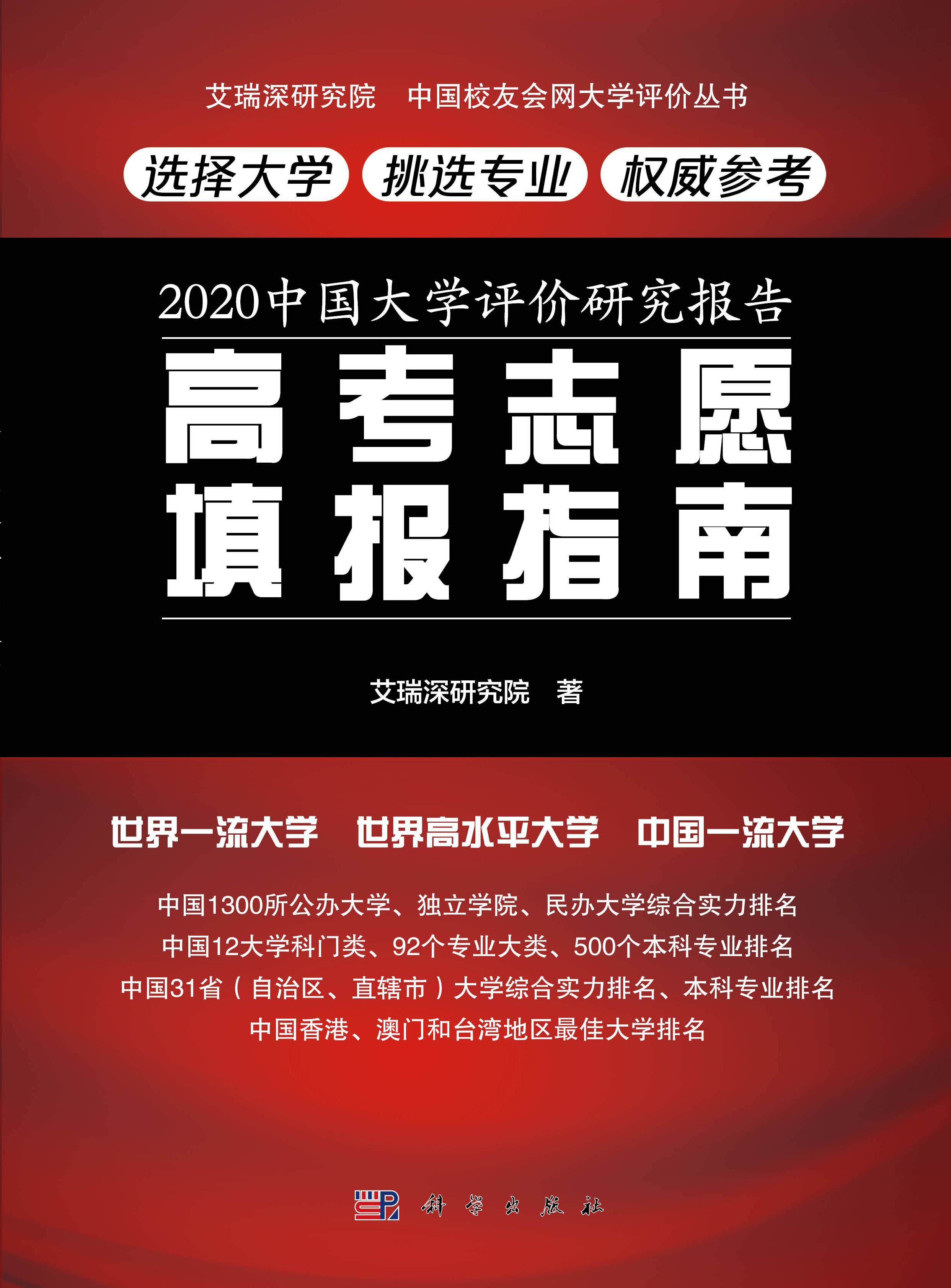 艾瑞深研究院　中国校友会网大学评价丛书

选择大学　挑选专业　权威参考

2020中国大学评价研究报告

高考志愿填报指南

艾瑞深研究院　著

世界一流大学　世界高水平大学　中国一流大学

中国1300所公办大学、独立学院、民办大学综合实力排名
中国12大学科门类、92个专业大类、500个本科专业排名
中国31省（自治区、直辖市）大学综合实力排名、本科专业排名
中国香港、澳门和台湾地区最佳大学排名

科学出版社